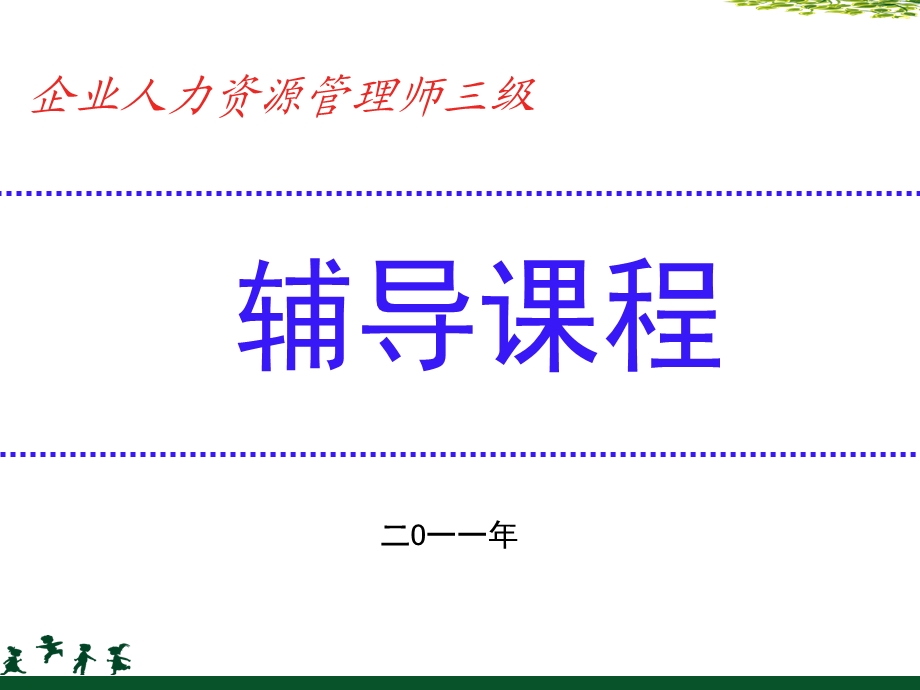 企业人力资源管理师三级

辅导课程

二0一一年